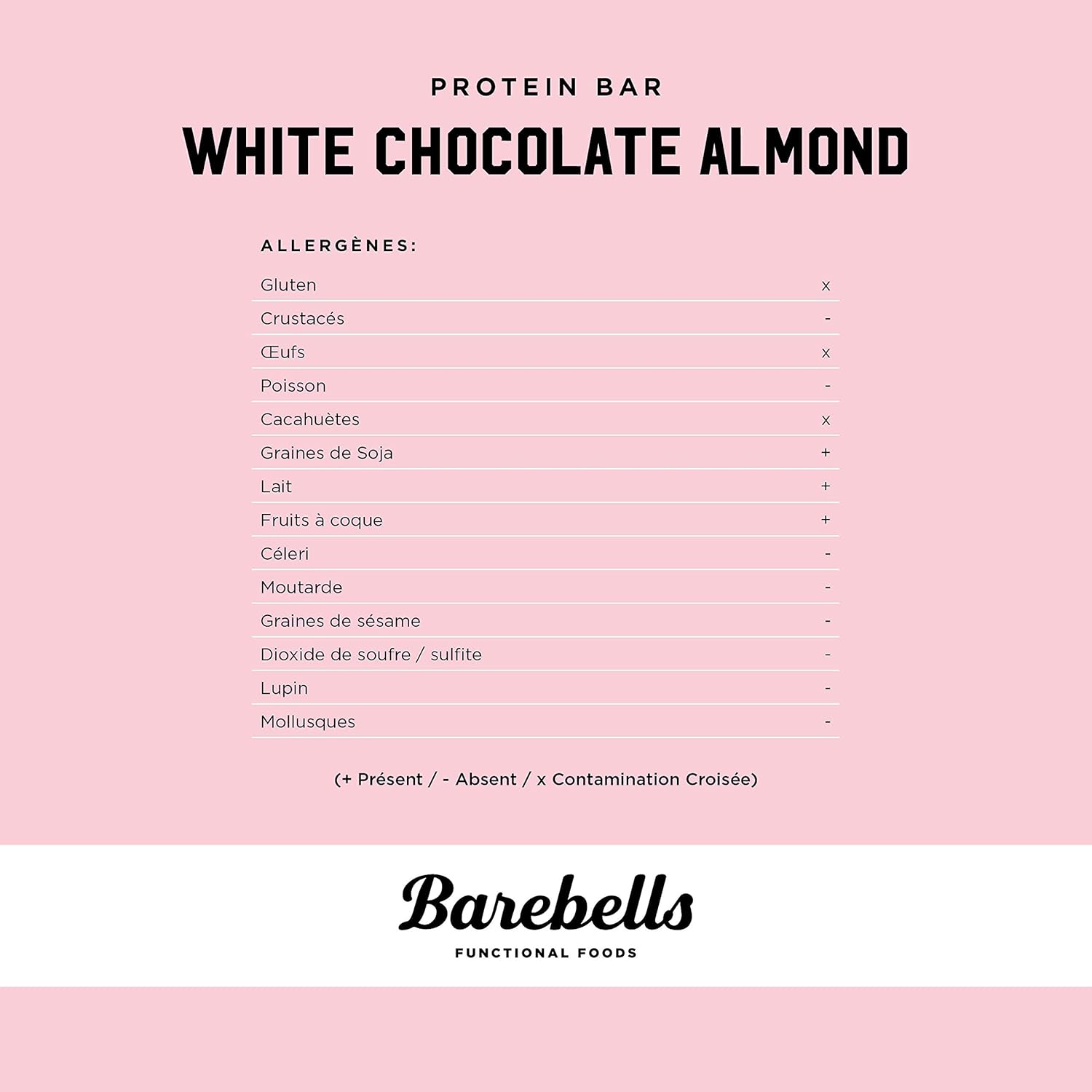 PROTEIN BAR

WHITE CHOCOLATE ALMOND

ALLERGÈNES:

| | |
|---|---|
| Gluten | x |
| Crustacés | - |
| Œufs | x |
| Poisson | - |
| Cacahuètes | x |
| Graines de Soja | + |
| Lait | + |
| Fruits à coque | + |
| Céleri | - |
| Moutarde | - |
| Graines de sésame | - |
| Dioxide de soufre / sulfite | - |
| Lupin | - |
| Mollusques | - |

(+ Présent / - Absent / x Contamination Croisée)

Barebells
FUNCTIONAL FOODS